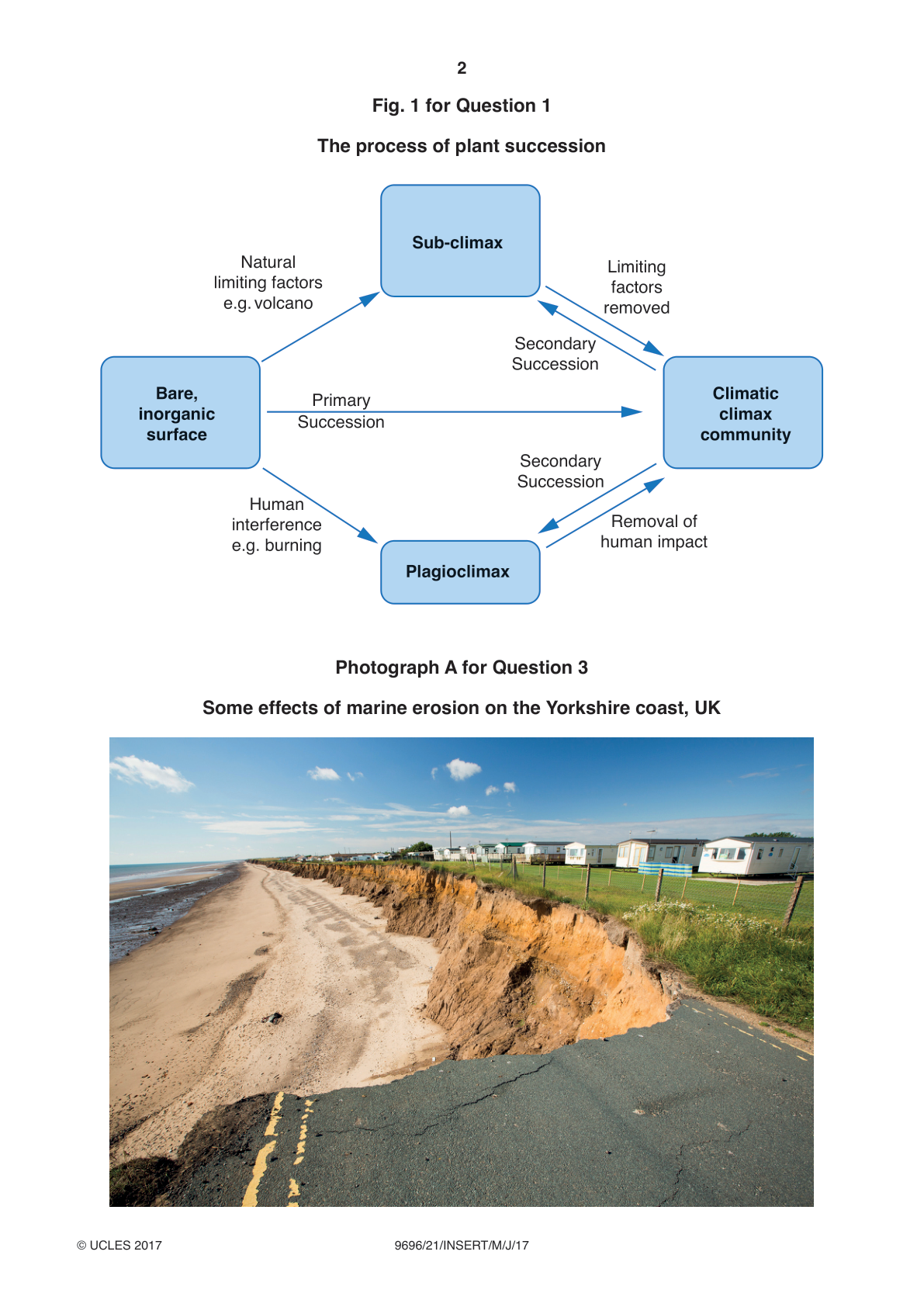 2

Fig. 1 for Question 1

The process of plant succession

Sub-climax

Natural limiting factors e.g. volcano

Limiting factors removed

Secondary Succession

Bare, inorganic surface

Primary Succession

Climatic climax community

Secondary Succession

Human interference e.g. burning

Removal of human impact

Plagioclimax

Photograph A for Question 3

Some effects of marine erosion on the Yorkshire coast, UK

© UCLES 2017

9696/21/INSERT/M/J/17